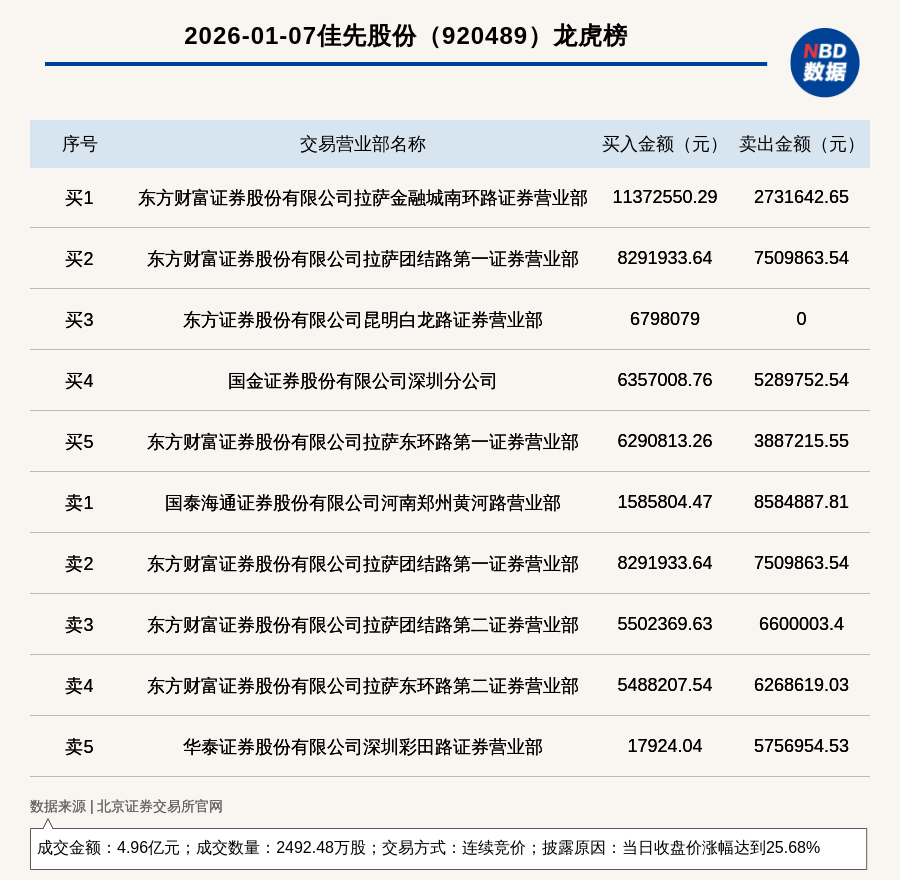 2026-01-07佳先股份（920489）龙虎榜

NBD 数据

| 序号 | 交易营业部名称 | 买入金额（元） | 卖出金额（元） |
|---|---|---|---|
| 买1 | 东方财富证券股份有限公司拉萨金融城南环路证券营业部 | 11372550.29 | 2731642.65 |
| 买2 | 东方财富证券股份有限公司拉萨团结路第一证券营业部 | 8291933.64 | 7509863.54 |
| 买3 | 东方证券股份有限公司昆明白龙路证券营业部 | 6798079 | 0 |
| 买4 | 国金证券股份有限公司深圳分公司 | 6357008.76 | 5289752.54 |
| 买5 | 东方财富证券股份有限公司拉萨东环路第一证券营业部 | 6290813.26 | 3887215.55 |
| 卖1 | 国泰海通证券股份有限公司河南郑州黄河路营业部 | 1585804.47 | 8584887.81 |
| 卖2 | 东方财富证券股份有限公司拉萨团结路第一证券营业部 | 8291933.64 | 7509863.54 |
| 卖3 | 东方财富证券股份有限公司拉萨团结路第二证券营业部 | 5502369.63 | 6600003.4 |
| 卖4 | 东方财富证券股份有限公司拉萨东环路第二证券营业部 | 5488207.54 | 6268619.03 |
| 卖5 | 华泰证券股份有限公司深圳彩田路证券营业部 | 17924.04 | 5756954.53 |

数据来源 | 北京证券交易所官网

成交金额：4.96亿元；成交数量：2492.48万股；交易方式：连续竞价；披露原因：当日收盘价涨幅达到25.68%